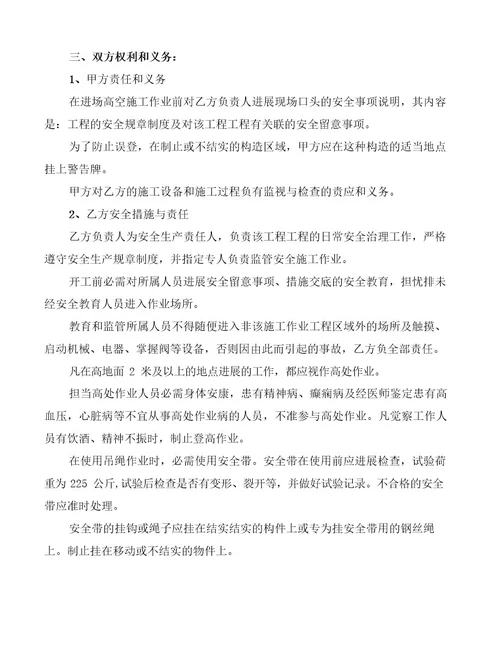 三、双方权利和义务：

1、甲方责任和义务

在进场高空施工作业前对乙方负责人进展现场口头的安全事项说明，其内容是：工程的安全规章制度及对该工程工程有关联的安全留意事项。

为了防止误登，在制止或不结实的构造区域，甲方应在这种构造的适当地点挂上警告牌。

甲方对乙方的施工设备和施工过程负有监视与检查的责应和义务。

2、乙方安全措施与责任

乙方负责人为安全生产责任人，负责该工程工程的日常安全治理工作，严格遵守安全生产规章制度，并指定专人负责监管安全施工作业。

开工前必需对所属人员进展安全留意事项、措施交底的安全教育，担忧排未经安全教育人员进入作业场所。

教育和监管所属人员不得随便进入非该施工作业工程区域外的场所及触摸、启动机械、电器、掌握阀等设备，否则因由此而引起的事故，乙方负全部责任。

凡在高地面 2 米及以上的地点进展的工作，都应视作高处作业。

担当高处作业人员必需身体安康，患有精神病、癫痫病及经医师鉴定患有高血压，心脏病等不宜从事高处作业病的人员，不准参与高处作业。凡觉察工作人员有饮酒、精神不振时，制止登高作业。

在使用吊绳作业时，必需使用安全带。安全带在使用前应进展检查，试验荷重为 225 公斤,试验后检查是否有变形、裂开等，并做好试验记录。不合格的安全带应准时处理。

安全带的挂钩或绳子应挂在结实结实的构件上或专为挂安全带用的钢丝绳上。制止挂在移动或不结实的物件上。